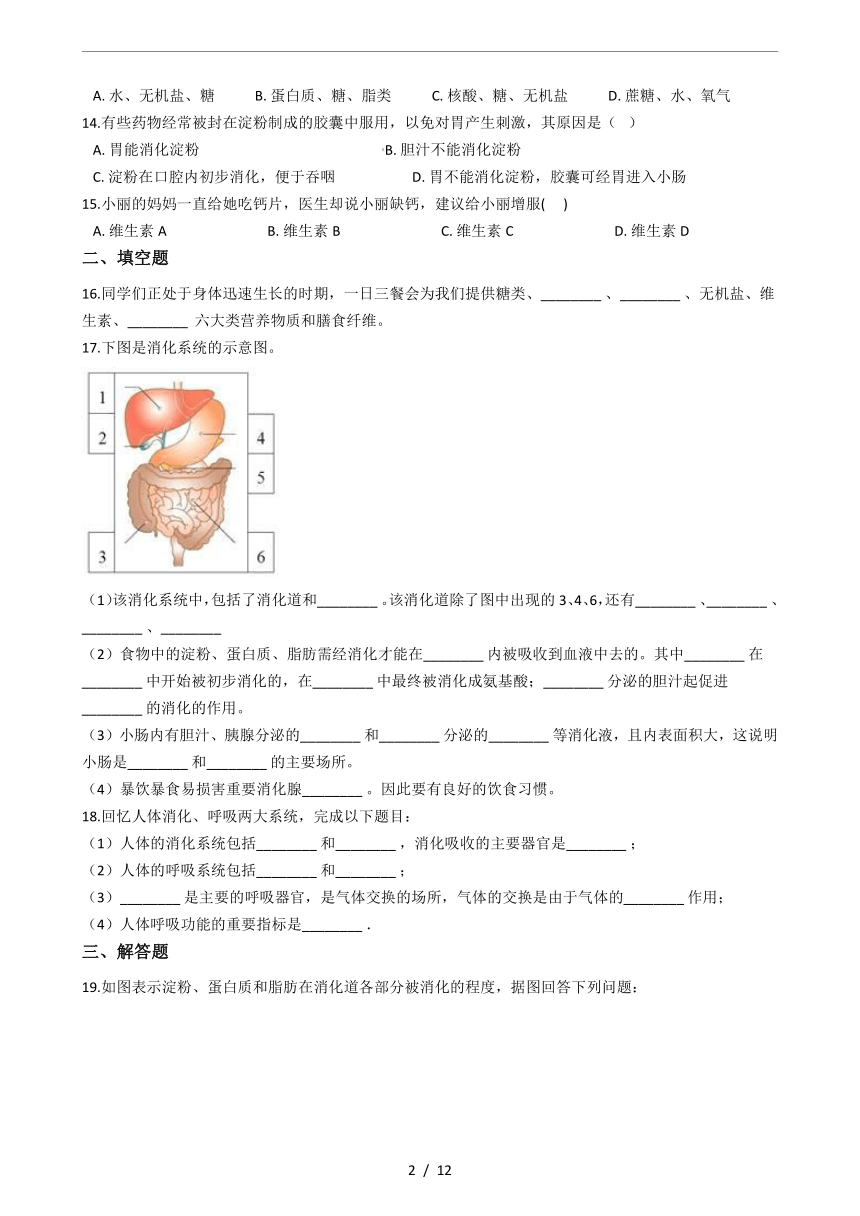 A. 水、无机盐、糖　　B. 蛋白质、糖、脂类　　C. 核酸、糖、无机盐　　D. 蔗糖、水、氧气

14.有些药物经常被封在淀粉制成的胶囊中服用，以免对胃产生刺激，其原因是（ ）

A. 胃能消化淀粉　　B. 胆汁不能消化淀粉

C. 淀粉在口腔内初步消化，便于吞咽　　D. 胃不能消化淀粉，胶囊可经胃进入小肠

15.小丽的妈妈一直给她吃钙片，医生却说小丽缺钙，建议给小丽增服( )

A. 维生素 A　　B. 维生素 B　　C. 维生素 C　　D. 维生素 D

二、填空题

16.同学们正处于身体迅速生长的时期，一日三餐会为我们提供糖类、________ 、________ 、无机盐、维生素、________ 六大类营养物质和膳食纤维。

17.下图是消化系统的示意图。

1
2
3
4
5
6

（1）该消化系统中，包括了消化道和________ 。该消化道除了图中出现的 3、4、6，还有________ 、________ 、________ 、________

（2）食物中的淀粉、蛋白质、脂肪需经消化才能在________ 内被吸收到血液中去的。其中________ 在________ 中开始被初步消化的，在________ 中最终被消化成氨基酸；________ 分泌的胆汁起促进________ 的消化的作用。

（3）小肠内有胆汁、胰腺分泌的________ 和________ 分泌的________ 等消化液，且内表面积大，这说明小肠是________ 和________ 的主要场所。

（4）暴饮暴食易损害重要消化腺________ 。因此要有良好的饮食习惯。

18.回忆人体消化、呼吸两大系统，完成以下题目：

（1）人体的消化系统包括________ 和________ ，消化吸收的主要器官是________ ；

（2）人体的呼吸系统包括________ 和________ ；

（3）________ 是主要的呼吸器官，是气体交换的场所，气体的交换是由于气体的________ 作用；

（4）人体呼吸功能的重要指标是________ .

三、解答题

19.如图表示淀粉、蛋白质和脂肪在消化道各部分被消化的程度，据图回答下列问题：

2 / 12